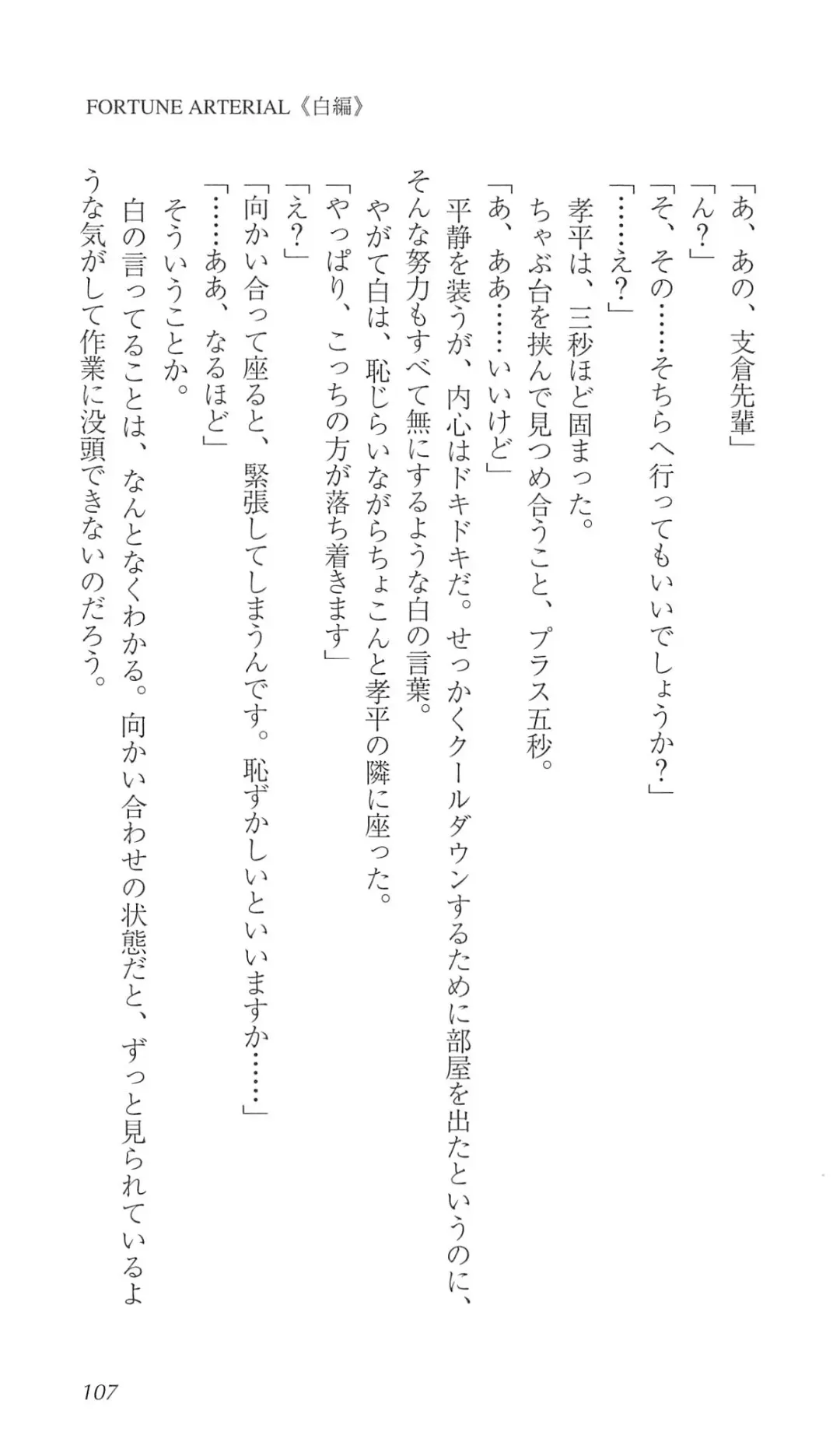 FORTUNE ARTERIAL《白編》

「あ、あの、支倉先輩」
「ん？」
「そ、その……そちらへ行ってもいいでしょうか？」
「……え？」
孝平は、三秒ほど固まった。
ちゃぶ台を挟んで見つめ合うこと、プラス五秒。
「あ、ああ……いいけど」
平静を装うが、内心はドキドキだ。せっかくクールダウンするために部屋を出たというのに、そんな努力もすべて無にするような白の言葉。
やがて白は、恥じらいながらちょこんと孝平の隣に座った。
「やっぱり、こっちの方が落ち着きます」
「え？」
「向かい合って座ると、緊張してしまうんです。恥ずかしいといいますか……」
「……ああ、なるほど」
そういうことか。
白の言ってることは、なんとなくわかる。向かい合わせの状態だと、ずっと見られているような気がして作業に没頭できないのだろう。

107